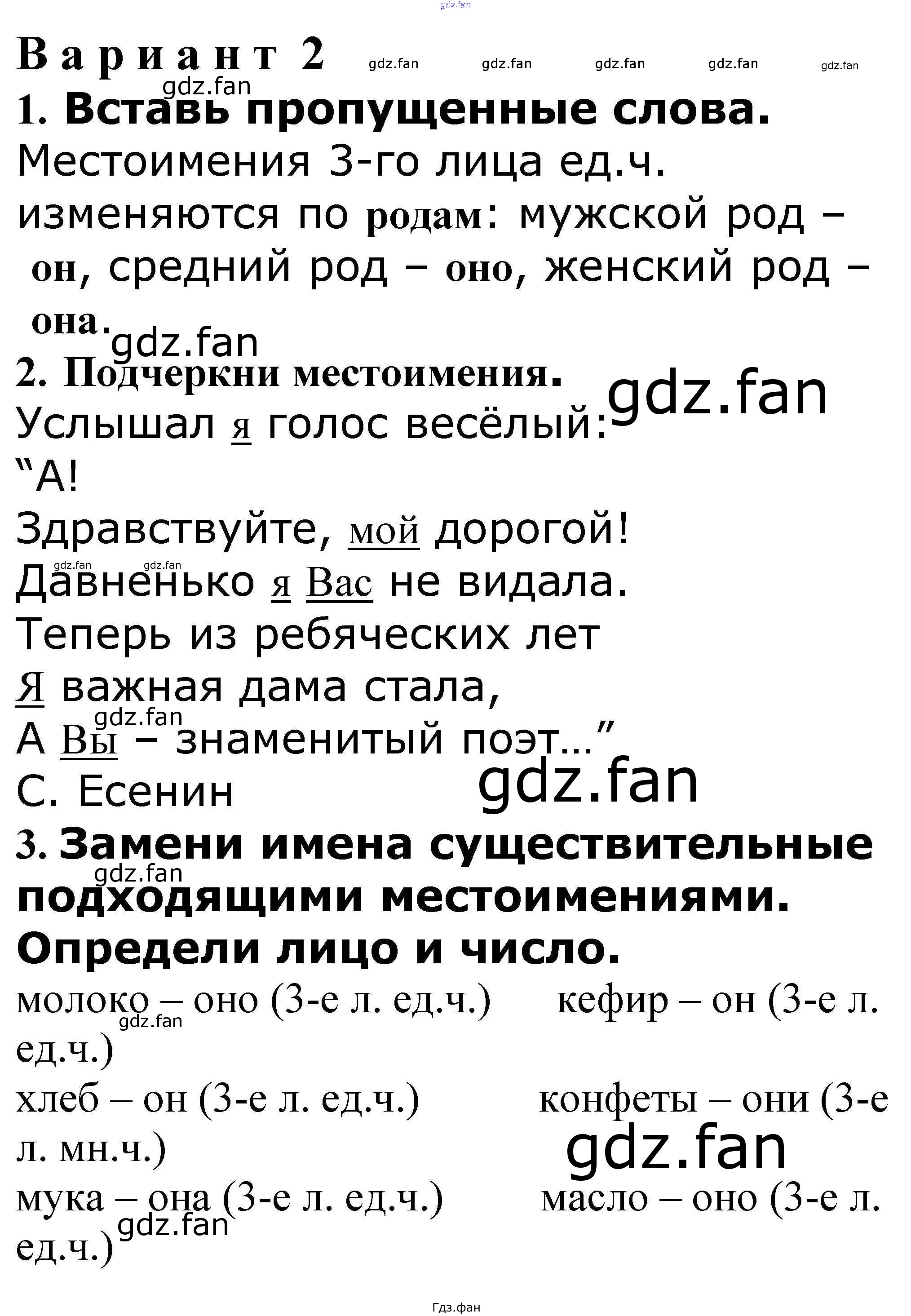 gdz.fan

Вариант 2 gdz.fan gdz.fan gdz.fan gdz.fan gdz.fan

gdz.fan

1. Вставь пропущенные слова.

Местоимения 3-го лица ед.ч. изменяются по родам: мужской род – он, средний род – оно, женский род – она.

gdz.fan

2. Подчеркни местоимения.

gdz.fan

Услышал я голос весёлый:
“А!
Здравствуйте, мой дорогой!
gdz.fan gdz.fan
Давненько я Вас не видала.
Теперь из ребяческих лет
Я важная дама стала,
gdz.fan
А Вы – знаменитый поэт...”
С. Есенин

gdz.fan

3. Замени имена существительные подходящими местоимениями. Определи лицо и число.

gdz.fan

молоко – оно (3-е л. ед.ч.) кефир – он (3-е л. ед.ч.)

gdz.fan

хлеб – он (3-е л. ед.ч.) конфеты – они (3-е л. мн.ч.)

gdz.fan

мука – она (3-е л. ед.ч.) масло – оно (3-е л. ед.ч.)

gdz.fan

Гдз.фан